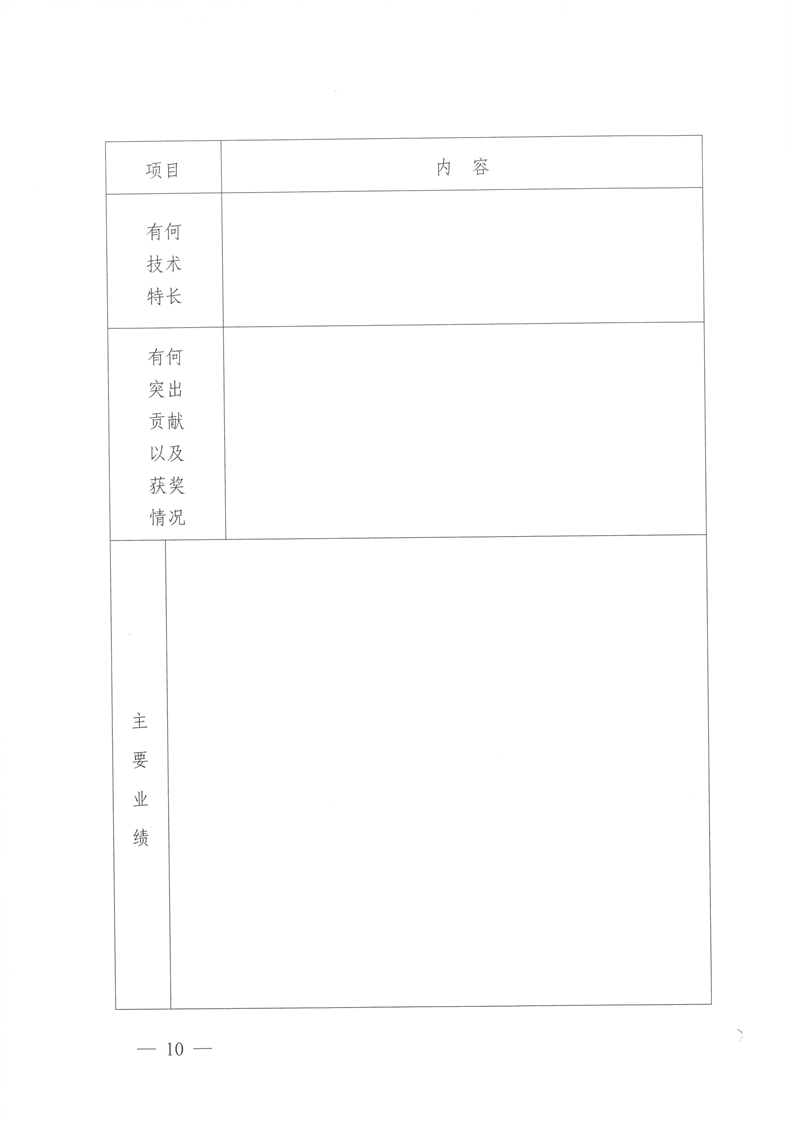 | 项目 | 内 容 |
|---|---|
| 有何技术特长 | |
| 有何突出贡献以及获奖情况 | |
| 主要业绩 | |

— 10 —